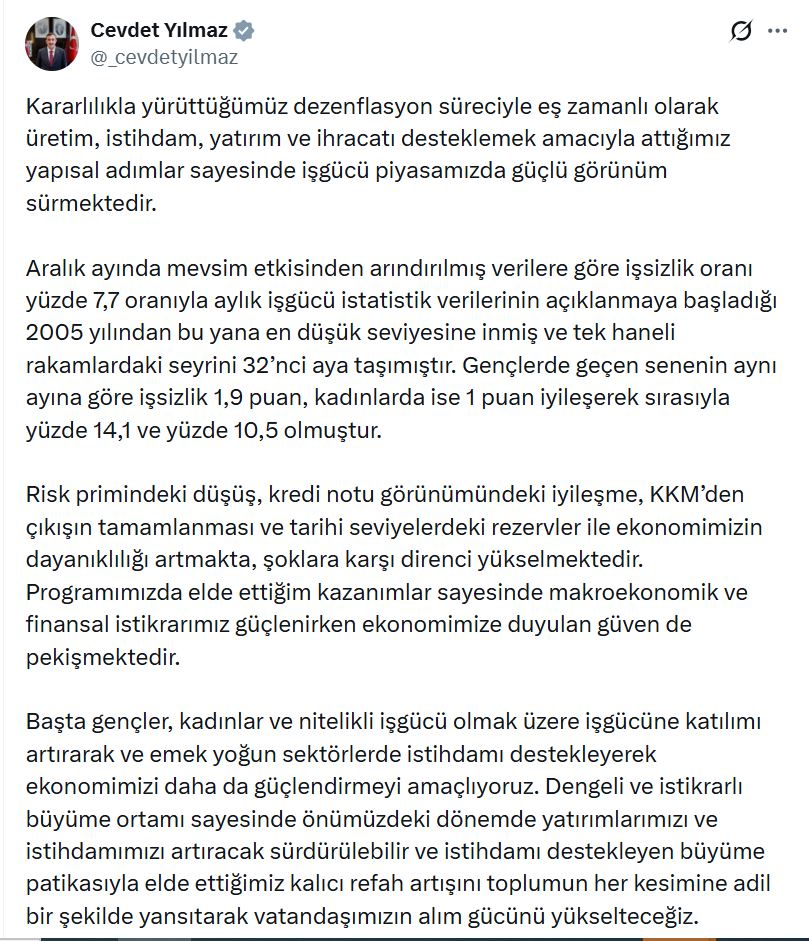 Cevdet Yılmaz
@_cevdetyilmaz

Kararlılıkla yürüttüğümüz dezenflasyon süreciyle eş zamanlı olarak üretim, istihdam, yatırım ve ihracatı desteklemek amacıyla attığımız yapısal adımlar sayesinde işgücü piyasamızda güçlü görünüm sürmektedir.

Aralık ayında mevsim etkisinden arındırılmış verilere göre işsizlik oranı yüzde 7,7 oranıyla aylık işgücü istatistik verilerinin açıklanmaya başladığı 2005 yılından bu yana en düşük seviyesine inmiş ve tek haneli rakamlardaki seyrini 32'nci aya taşımıştır. Gençlerde geçen senenin aynı ayına göre işsizlik 1,9 puan, kadınlarda ise 1 puan iyileşerek sırasıyla yüzde 14,1 ve yüzde 10,5 olmuştur.

Risk primindeki düşüş, kredi notu görünümündeki iyileşme, KKM'den çıkışın tamamlanması ve tarihi seviyelerdeki rezervler ile ekonomimizin dayanıklılığı artmakta, şoklara karşı direnci yükselmektedir. Programımızda elde ettiğim kazanımlar sayesinde makroekonomik ve finansal istikrarımız güçlenirken ekonomimize duyulan güven de pekişmektedir.

Başta gençler, kadınlar ve nitelikli işgücü olmak üzere işgücüne katılımı artırarak ve emek yoğun sektörlerde istihdamı destekleyerek ekonomimizi daha da güçlendirmeyi amaçlıyoruz. Dengeli ve istikrarlı büyüme ortamı sayesinde önümüzdeki dönemde yatırımlarımızı ve istihdamımızı artıracak sürdürülebilir ve istihdamı destekleyen büyüme patikasıyla elde ettiğimiz kalıcı refah artışını toplumun her kesimine adil bir şekilde yansıtarak vatandaşımızın alım gücünü yükselteceğiz.